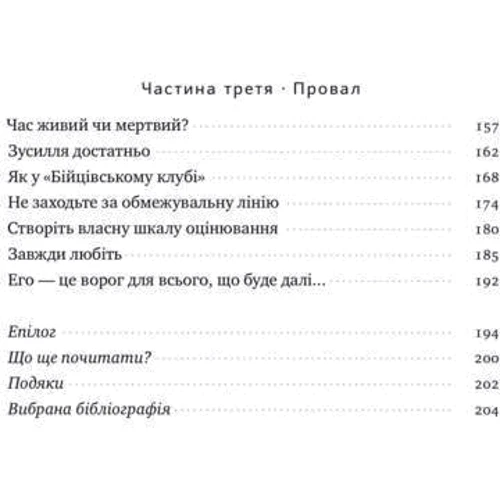 Частина третя · Провал

Час живий чи мертвий? 157
Зусилля достатньо 162
Як у «Бійцівському клубі» 168
Не заходьте за обмежувальну лінію 174
Створіть власну шкалу оцінювання 180
Завжди любіть 185
Его — це ворог для всього, що буде далі... 192

Епілог 194
Що ще почитати? 200
Подяки 202
Вибрана бібліографія 204